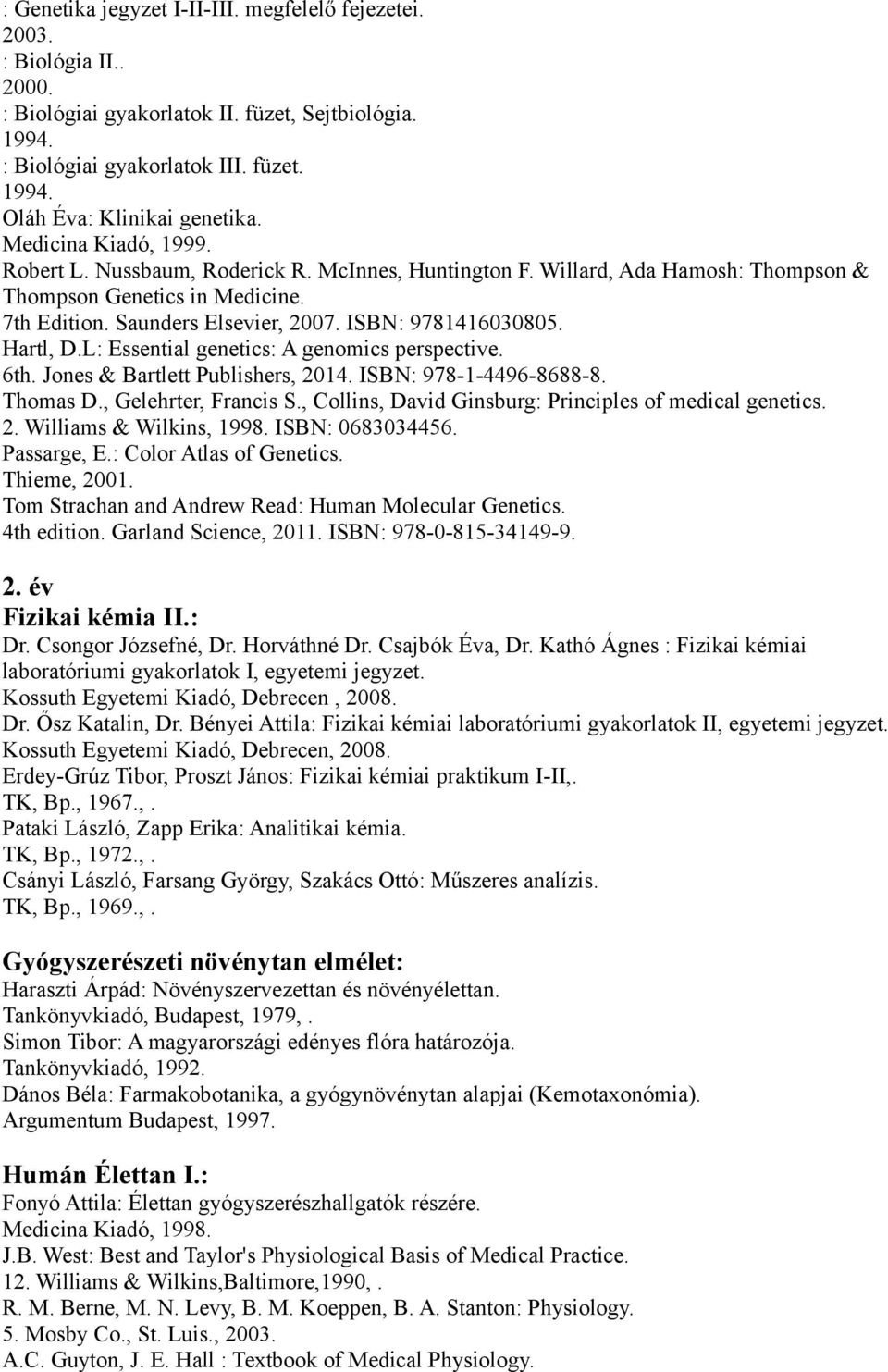 : Genetika jegyzet I-II-III. megfelelő fejezetei.
2003.
: Biológia II..
2000.
: Biológiai gyakorlatok II. füzet, Sejtbiológia.
1994.
: Biológiai gyakorlatok III. füzet.
1994.
Oláh Éva: Klinikai genetika.
Medicina Kiadó, 1999.
Robert L. Nussbaum, Roderick R. McInnes, Huntington F. Willard, Ada Hamosh: Thompson & Thompson Genetics in Medicine.
7th Edition. Saunders Elsevier, 2007. ISBN: 9781416030805.
Hartl, D.L: Essential genetics: A genomics perspective.
6th. Jones & Bartlett Publishers, 2014. ISBN: 978-1-4496-8688-8.
Thomas D., Gelehrter, Francis S., Collins, David Ginsburg: Principles of medical genetics.
2. Williams & Wilkins, 1998. ISBN: 0683034456.
Passarge, E.: Color Atlas of Genetics.
Thieme, 2001.
Tom Strachan and Andrew Read: Human Molecular Genetics.
4th edition. Garland Science, 2011. ISBN: 978-0-815-34149-9.

2. év
Fizikai kémia II.:
Dr. Csongor Józsefné, Dr. Horváthné Dr. Csajbók Éva, Dr. Kathó Ágnes : Fizikai kémiai laboratóriumi gyakorlatok I, egyetemi jegyzet.
Kossuth Egyetemi Kiadó, Debrecen , 2008.
Dr. Ősz Katalin, Dr. Bényei Attila: Fizikai kémiai laboratóriumi gyakorlatok II, egyetemi jegyzet.
Kossuth Egyetemi Kiadó, Debrecen, 2008.
Erdey-Grúz Tibor, Proszt János: Fizikai kémiai praktikum I-II,.
TK, Bp., 1967.,.
Pataki László, Zapp Erika: Analitikai kémia.
TK, Bp., 1972.,.
Csányi László, Farsang György, Szakács Ottó: Műszeres analízis.
TK, Bp., 1969.,.

Gyógyszerészeti növénytan elmélet:
Haraszti Árpád: Növényszervezettan és növényélettan.
Tankönyvkiadó, Budapest, 1979, .
Simon Tibor: A magyarországi edényes flóra határozója.
Tankönyvkiadó, 1992.
Dános Béla: Farmakobotanika, a gyógynövénytan alapjai (Kemotaxonómia).
Argumentum Budapest, 1997.

Humán Élettan I.:
Fonyó Attila: Élettan gyógyszerészhallgatók részére.
Medicina Kiadó, 1998.
J.B. West: Best and Taylor's Physiological Basis of Medical Practice.
12. Williams & Wilkins,Baltimore,1990, .
R. M. Berne, M. N. Levy, B. M. Koeppen, B. A. Stanton: Physiology.
5. Mosby Co., St. Luis., 2003.
A.C. Guyton, J. E. Hall : Textbook of Medical Physiology.